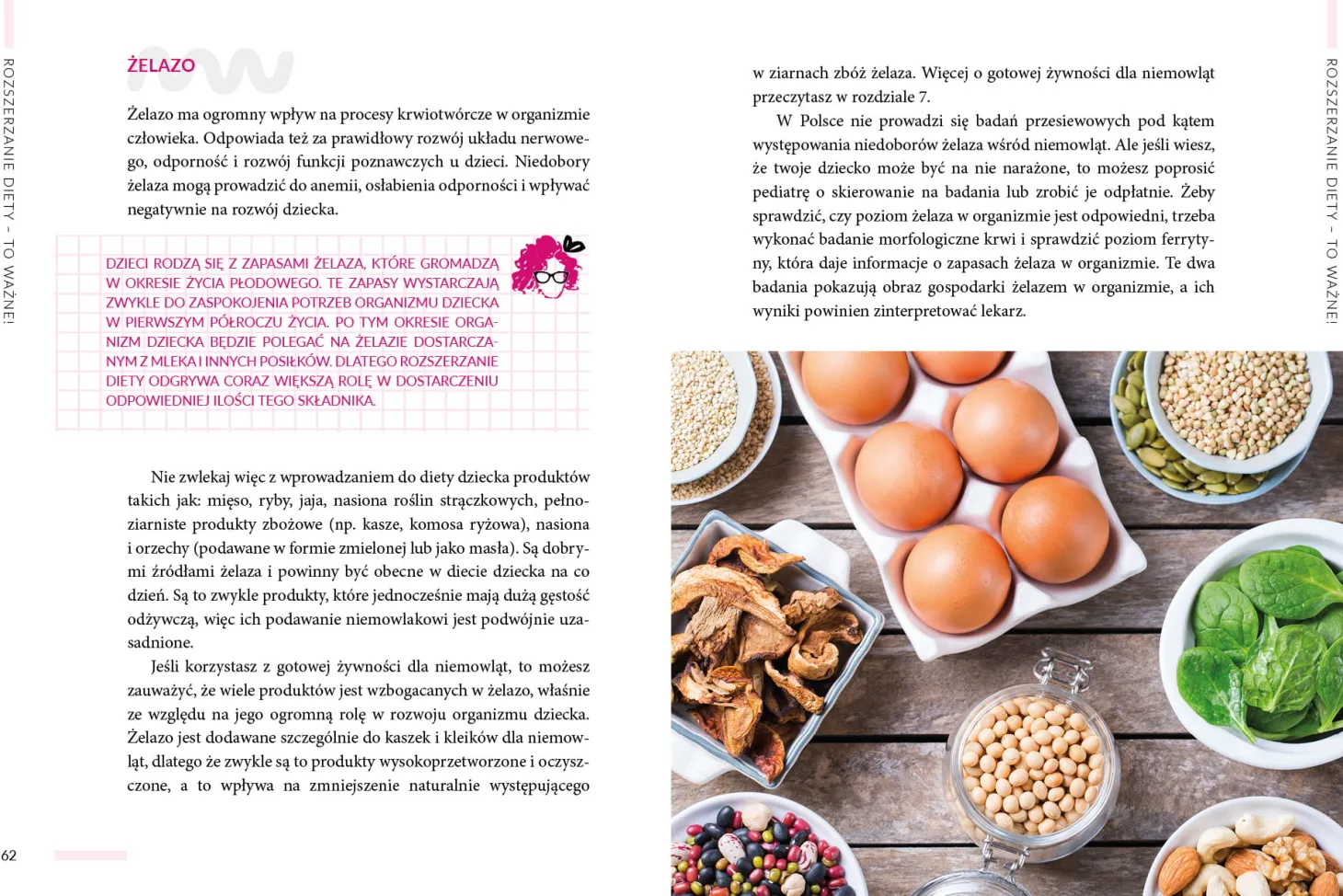 ROZSZERZANIE DIETY – TO WAŻNE!

ŻELAZO

Żelazo ma ogromny wpływ na procesy krwiotwórcze w organizmie człowieka. Odpowiada też za prawidłowy rozwój układu nerwowego, odporność i rozwój funkcji poznawczych u dzieci. Niedobory żelaza mogą prowadzić do anemii, osłabienia odporności i wpływać negatywnie na rozwój dziecka.

DZIECI RODZĄ SIĘ Z ZAPASAMI ŻELAZA, KTÓRE GROMADZĄ W OKRESIE ŻYCIA PŁODOWEGO. TE ZAPASY WYSTARCZAJĄ ZWYKLE DO ZASPOKOJENIA POTRZEB ORGANIZMU DZIECKA W PIERWSZYM PÓŁROCZU ŻYCIA. PO TYM OKRESIE ORGANIZM DZIECKA BĘDZIE POLEGAĆ NA ŻELAZIE DOSTARCZANYM Z MLEKA I INNYCH POSIŁKÓW. DLATEGO ROZSZERZANIE DIETY ODGRYWA CORAZ WIĘKSZĄ ROLĘ W DOSTARCZENIU ODPOWIEDNIEJ ILOŚCI TEGO SKŁADNIKA.

Nie zwlekaj więc z wprowadzaniem do diety dziecka produktów takich jak: mięso, ryby, jaja, nasiona roślin strączkowych, pełnoziarniste produkty zbożowe (np. kasze, komosa ryżowa), nasiona i orzechy (podawane w formie zmielonej lub jako masła). Są dobrymi źródłami żelaza i powinny być obecne w diecie dziecka na co dzień. Są to zwykle produkty, które jednocześnie mają dużą gęstość odżywczą, więc ich podawanie niemowlakowi jest podwójnie uzasadnione.

Jeśli korzystasz z gotowej żywności dla niemowląt, to możesz zauważyć, że wiele produktów jest wzbogacanych w żelazo, właśnie ze względu na jego ogromną rolę w rozwoju organizmu dziecka. Żelazo jest dodawane szczególnie do kaszek i kleików dla niemowląt, dlatego że zwykle są to produkty wysokoprzetworzone i oczyszczone, a to wpływa na zmniejszenie naturalnie występującego

62

w ziarnach zbóż żelaza. Więcej o gotowej żywności dla niemowląt przeczytasz w rozdziale 7.

W Polsce nie prowadzi się badań przesiewowych pod kątem występowania niedoborów żelaza wśród niemowląt. Ale jeśli wiesz, że twoje dziecko może być na nie narażone, to możesz poprosić pediatrę o skierowanie na badania lub zrobić je odpłatnie. Żeby sprawdzić, czy poziom żelaza w organizmie jest odpowiedni, trzeba wykonać badanie morfologiczne krwi i sprawdzić poziom ferrytyny, która daje informacje o zapasach żelaza w organizmie. Te dwa badania pokazują obraz gospodarki żelazem w organizmie, a ich wyniki powinien zinterpretować lekarz.

ROZSZERZANIE DIETY – TO WAŻNE!